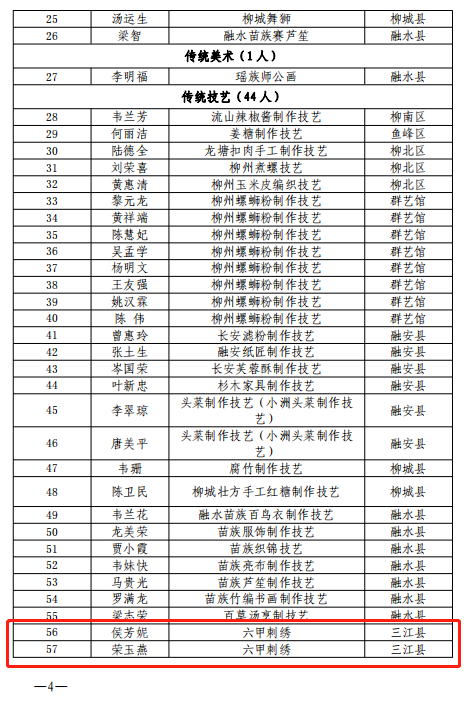 | 25 | 汤运生 | 柳城舞狮 | 柳城县 |
|---|---|---|---|
| 26 | 梁智 | 融水苗族赛芦笙 | 融水县 |
| 传统美术（1人） | | | |
| 27 | 李明福 | 瑶族师公画 | 融水县 |
| 传统技艺（44人） | | | |
| 28 | 韦兰芳 | 流山辣椒酱制作技艺 | 柳南区 |
| 29 | 何丽洁 | 姜糖制作技艺 | 鱼峰区 |
| 30 | 陆德全 | 龙塘扣肉手工制作技艺 | 柳北区 |
| 31 | 刘荣喜 | 柳州煮螺技艺 | 柳北区 |
| 32 | 黄惠清 | 柳州玉米皮编织技艺 | 柳北区 |
| 33 | 黎元龙 | 柳州螺蛳粉制作技艺 | 群艺馆 |
| 34 | 黄祥端 | 柳州螺蛳粉制作技艺 | 群艺馆 |
| 35 | 陈慧妃 | 柳州螺蛳粉制作技艺 | 群艺馆 |
| 36 | 吴孟学 | 柳州螺蛳粉制作技艺 | 群艺馆 |
| 37 | 杨明文 | 柳州螺蛳粉制作技艺 | 群艺馆 |
| 38 | 王友强 | 柳州螺蛳粉制作技艺 | 群艺馆 |
| 39 | 姚汉霖 | 柳州螺蛳粉制作技艺 | 群艺馆 |
| 40 | 陈　伟 | 柳州螺蛳粉制作技艺 | 群艺馆 |
| 41 | 曾惠玲 | 长安滤粉制作技艺 | 融安县 |
| 42 | 张土生 | 融安纸匠制作技艺 | 融安县 |
| 43 | 岑国荣 | 长安芙蓉酥制作技艺 | 融安县 |
| 44 | 叶新忠 | 杉木家具制作技艺 | 融安县 |
| 45 | 李翠琼 | 头菜制作技艺（小洲头菜制作技艺） | 融安县 |
| 46 | 唐美平 | 头菜制作技艺（小洲头菜制作技艺） | 融安县 |
| 47 | 韦珊 | 腐竹制作技艺 | 柳城县 |
| 48 | 陈卫民 | 柳城壮方手工红糖制作技艺 | 柳城县 |
| 49 | 韦兰花 | 融水苗族百鸟衣制作技艺 | 融水县 |
| 50 | 龙美荣 | 苗族服饰制作技艺 | 融水县 |
| 51 | 贾小霞 | 苗族织锦技艺 | 融水县 |
| 52 | 韦妹快 | 苗族亮布制作技艺 | 融水县 |
| 53 | 马贵光 | 苗族芦笙制作技艺 | 融水县 |
| 54 | 罗满龙 | 苗族竹编书画制作技艺 | 融水县 |
| 55 | 梁志荣 | 百草汤烹制技艺 | 融水县 |
| 56 | 侯芳妮 | 六甲刺绣 | 三江县 |
| 57 | 荣玉燕 | 六甲刺绣 | 三江县 |

—4—